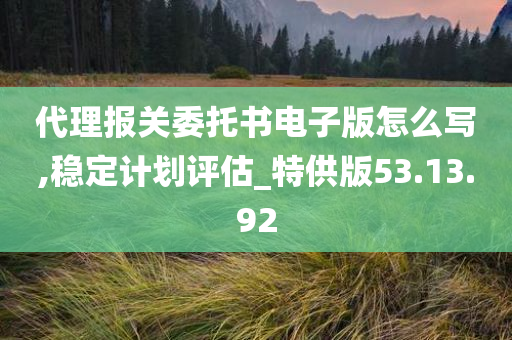 代理报关委托书电子版怎么写,稳定计划评估_特供版53.13.92